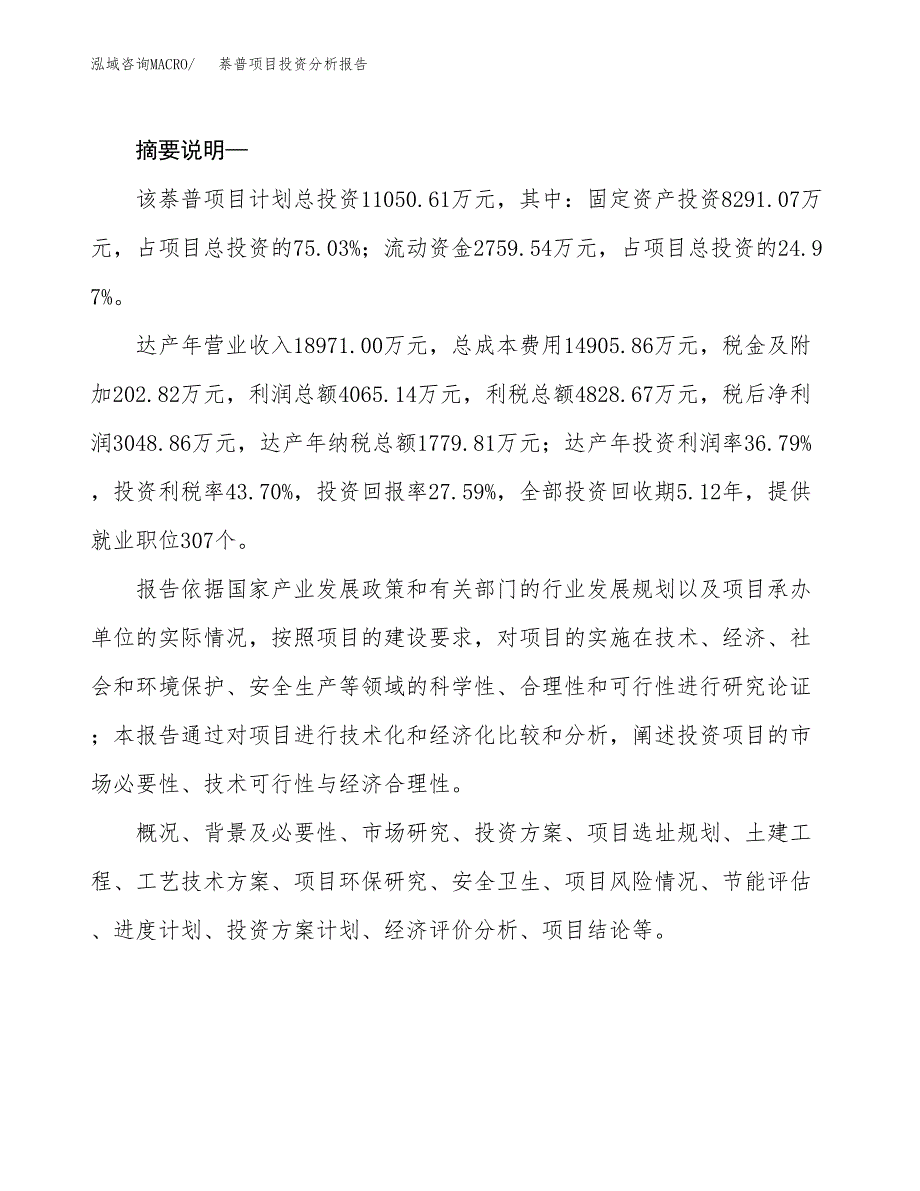 泓域咨询MACRO/　　萘普项目投资分析报告

摘要说明—

该萘普项目计划总投资11050.61万元，其中：固定资产投资8291.07万元，占项目总投资的75.03%；流动资金2759.54万元，占项目总投资的24.97%。

达产年营业收入18971.00万元，总成本费用14905.86万元，税金及附加202.82万元，利润总额4065.14万元，利税总额4828.67万元，税后净利润3048.86万元，达产年纳税总额1779.81万元；达产年投资利润率36.79%，投资利税率43.70%，投资回报率27.59%，全部投资回收期5.12年，提供就业职位307个。

报告依据国家产业发展政策和有关部门的行业发展规划以及项目承办单位的实际情况，按照项目的建设要求，对项目的实施在技术、经济、社会和环境保护、安全生产等领域的科学性、合理性和可行性进行研究论证；本报告通过对项目进行技术化和经济化比较和分析，阐述投资项目的市场必要性、技术可行性与经济合理性。

概况、背景及必要性、市场研究、投资方案、项目选址规划、土建工程、工艺技术方案、项目环保研究、安全卫生、项目风险情况、节能评估、进度计划、投资方案计划、经济评价分析、项目结论等。